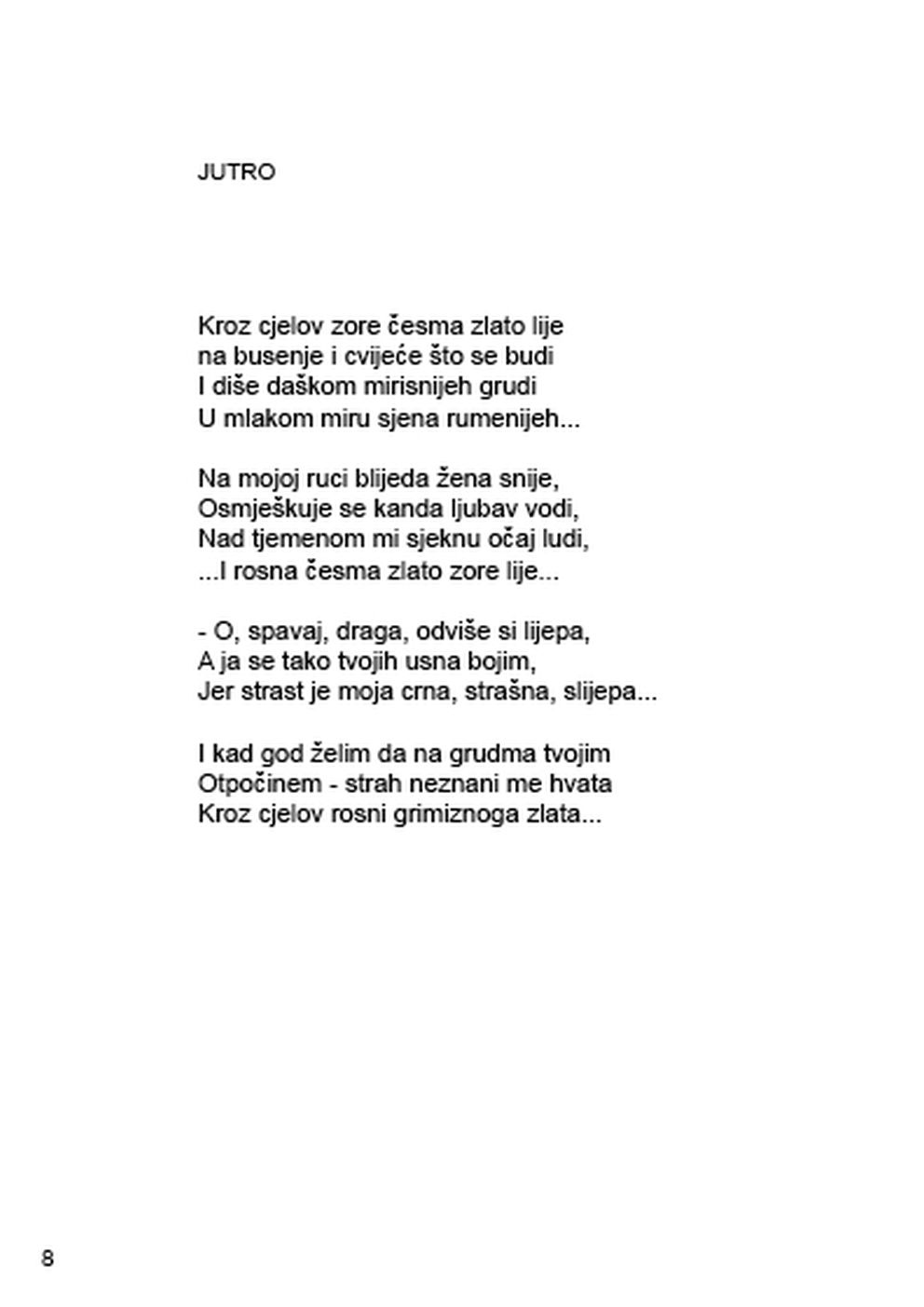 JUTRO

Kroz cjelov zore česma zlato lije
na busenje i cvijeće što se budi
I diše daškom mirisnijeh grudi
U mlakom miru sjena rumenijeh...

Na mojoj ruci blijeda žena snije,
Osmješkuje se kanda ljubav vodi,
Nad tjemenom mi sjeknu očaj ludi,
...I rosna česma zlato zore lije...

- O, spavaj, draga, odviše si lijepa,
A ja se tako tvojih usna bojim,
Jer strast je moja crna, strašna, slijepa...

I kad god želim da na grudma tvojim
Otpočinem - strah neznani me hvata
Kroz cjelov rosni grimiznoga zlata...

8